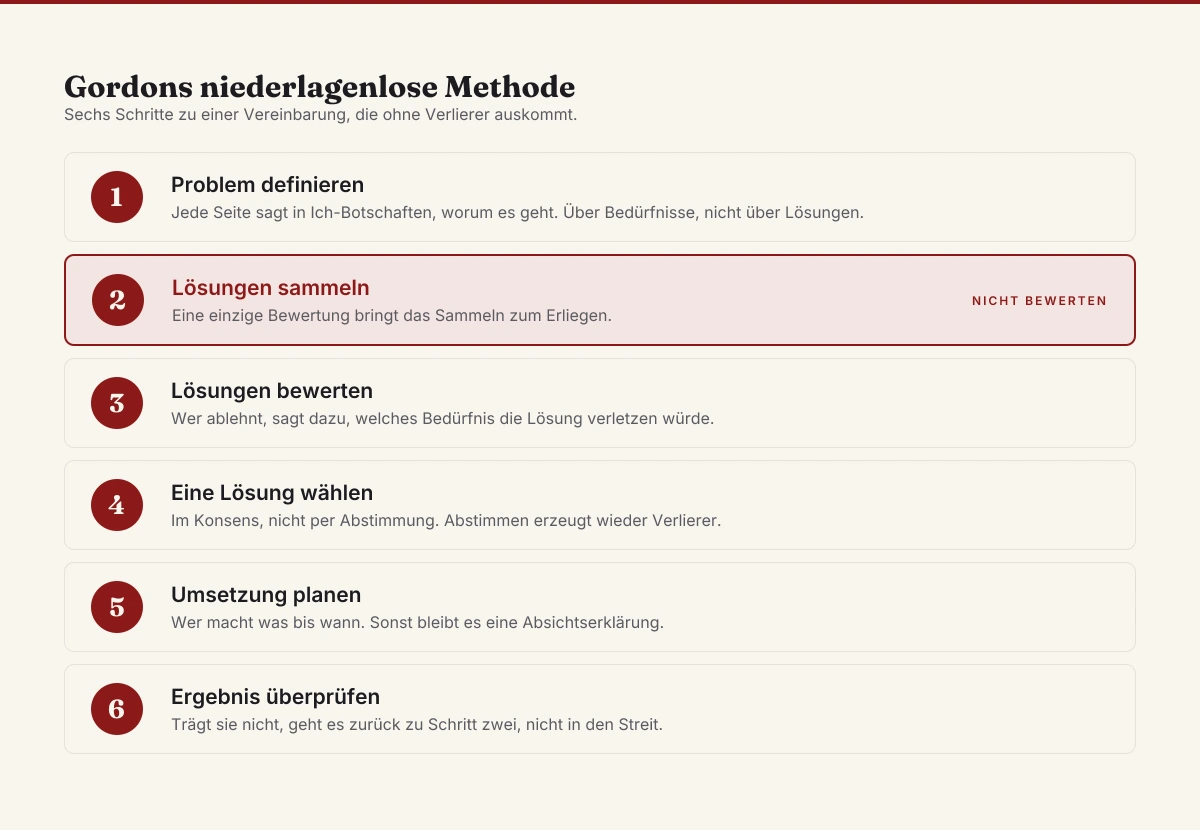 Gordons niederlagenlose Methode
Sechs Schritte zu einer Vereinbarung, die ohne Verlierer auskommt.

1
Problem definieren
Jede Seite sagt in Ich-Botschaften, worum es geht. Über Bedürfnisse, nicht über Lösungen.

2
Lösungen sammeln
Eine einzige Bewertung bringt das Sammeln zum Erliegen.
NICHT BEWERTEN

3
Lösungen bewerten
Wer ablehnt, sagt dazu, welches Bedürfnis die Lösung verletzen würde.

4
Eine Lösung wählen
Im Konsens, nicht per Abstimmung. Abstimmen erzeugt wieder Verlierer.

5
Umsetzung planen
Wer macht was bis wann. Sonst bleibt es eine Absichtserklärung.

6
Ergebnis überprüfen
Trägt sie nicht, geht es zurück zu Schritt zwei, nicht in den Streit.